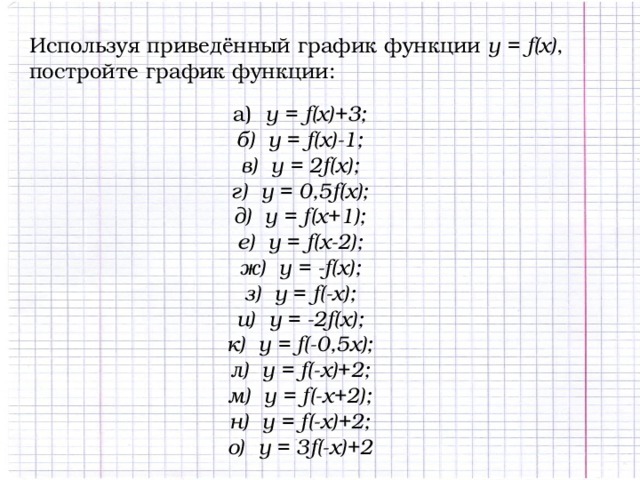 Используя приведённый график функции $y = f(x)$, постройте график функции:

а) $y = f(x)+3$;
б) $y = f(x)-1$;
в) $y = 2f(x)$;
г) $y = 0,5f(x)$;
д) $y = f(x+1)$;
е) $y = f(x-2)$;
ж) $y = -f(x)$;
з) $y = f(-x)$;
и) $y = -2f(x)$;
к) $y = f(-0,5x)$;
л) $y = f(-x)+2$;
м) $y = f(-x+2)$;
н) $y = f(-x)+2$;
о) $y = 3f(-x)+2$